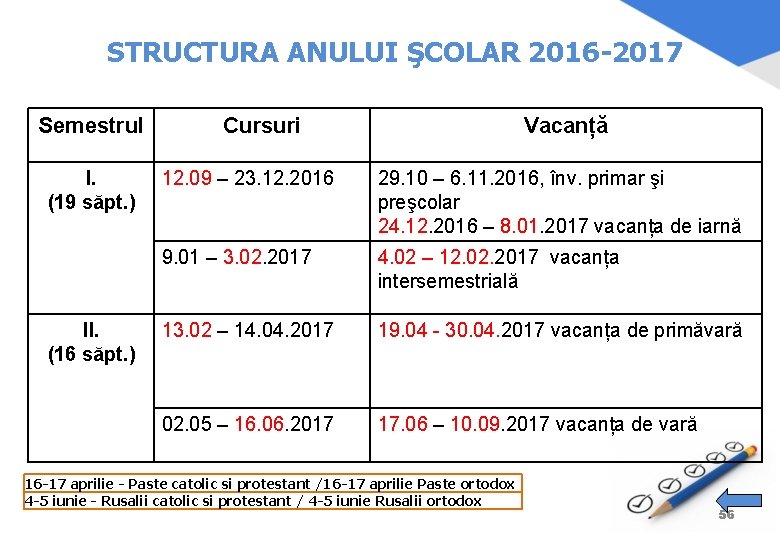 STRUCTURA ANULUI ŞCOLAR 2016-2017

| Semestrul | Cursuri | Vacanță |
|---|---|---|
| I. (19 săpt.) | 12.09 – 23.12.2016 | 29.10 – 6.11.2016, înv. primar şi preşcolar 24.12.2016 – 8.01.2017 vacanța de iarnă |
| | 9.01 – 3.02.2017 | 4.02 – 12.02.2017 vacanța intersemestrială |
| II. (16 săpt.) | 13.02 – 14.04.2017 | 19.04 - 30.04.2017 vacanța de primăvară |
| | 02.05 – 16.06.2017 | 17.06 – 10.09.2017 vacanța de vară |

16-17 aprilie - Paste catolic si protestant /16-17 aprilie Paste ortodox
4-5 iunie - Rusalii catolic si protestant / 4-5 iunie Rusalii ortodox

56